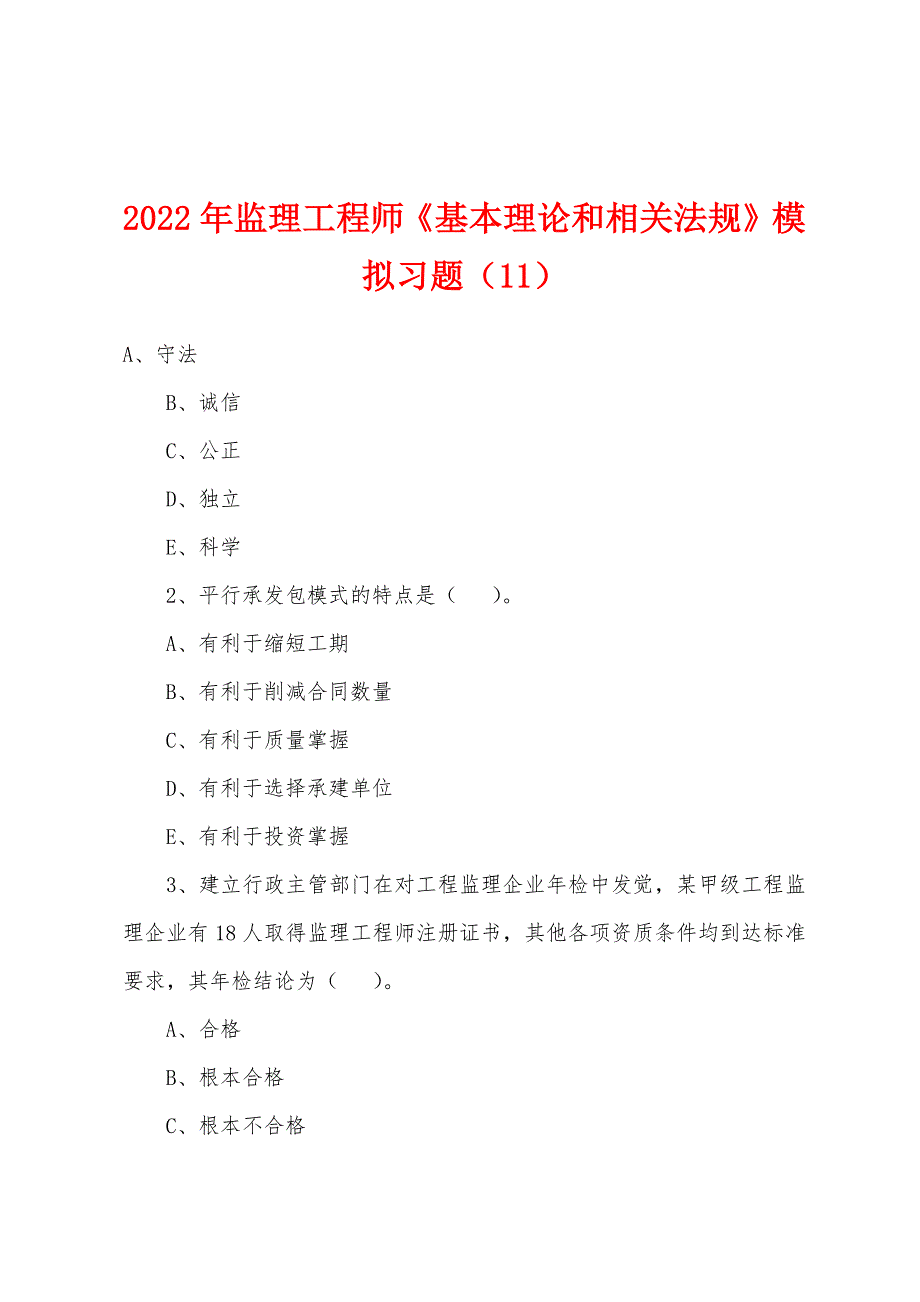 2022年监理工程师《基本理论和相关法规》模拟习题（11）

A、守法

B、诚信

C、公正

D、独立

E、科学

2、平行承发包模式的特点是（　　）。

A、有利于缩短工期

B、有利于削减合同数量

C、有利于质量掌握

D、有利于选择承建单位

E、有利于投资掌握

3、建立行政主管部门在对工程监理企业年检中发觉，某甲级工程监理企业有18人取得监理工程师注册证书，其他各项资质条件均到达标准要求，其年检结论为（　　）。

A、合格

B、根本合格

C、根本不合格